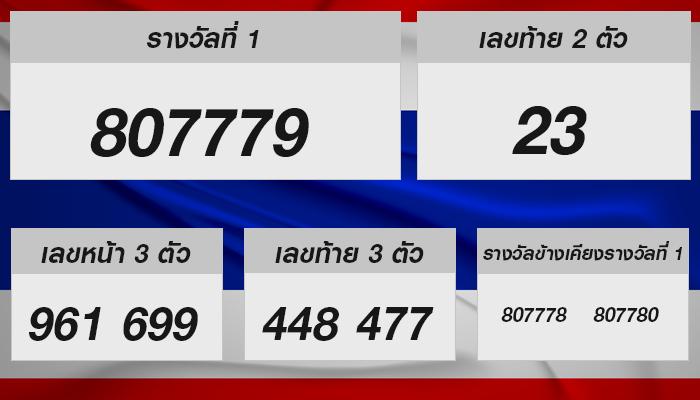 รางวัลที่ 1

807779

เลขท้าย 2 ตัว

23

เลขหน้า 3 ตัว

961 699

เลขท้าย 3 ตัว

448 477

รางวัลข้างเคียงรางวัลที่ 1

807778 807780